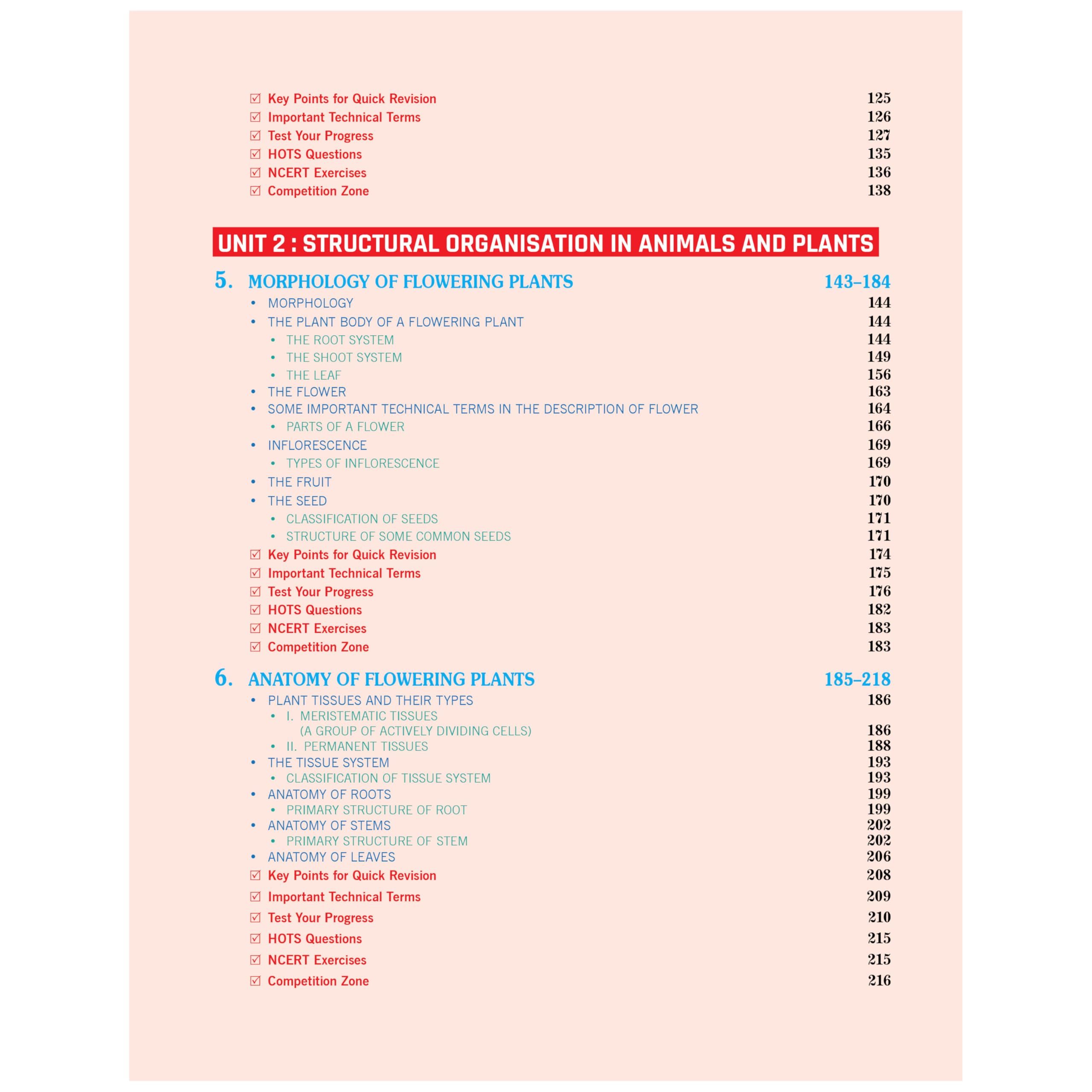 ☑ Key Points for Quick Revision 125
☑ Important Technical Terms 126
☑ Test Your Progress 127
☑ HOTS Questions 135
☑ NCERT Exercises 136
☑ Competition Zone 138

UNIT 2 : STRUCTURAL ORGANISATION IN ANIMALS AND PLANTS

5. MORPHOLOGY OF FLOWERING PLANTS 143–184
• MORPHOLOGY 144
• THE PLANT BODY OF A FLOWERING PLANT 144
• THE ROOT SYSTEM 144
• THE SHOOT SYSTEM 149
• THE LEAF 156
• THE FLOWER 163
• SOME IMPORTANT TECHNICAL TERMS IN THE DESCRIPTION OF FLOWER 164
• PARTS OF A FLOWER 166
• INFLORESCENCE 169
• TYPES OF INFLORESCENCE 169
• THE FRUIT 170
• THE SEED 170
• CLASSIFICATION OF SEEDS 171
• STRUCTURE OF SOME COMMON SEEDS 171
☑ Key Points for Quick Revision 174
☑ Important Technical Terms 175
☑ Test Your Progress 176
☑ HOTS Questions 182
☑ NCERT Exercises 183
☑ Competition Zone 183

6. ANATOMY OF FLOWERING PLANTS 185–218
• PLANT TISSUES AND THEIR TYPES 186
• I. MERISTEMATIC TISSUES (A GROUP OF ACTIVELY DIVIDING CELLS) 186
• II. PERMANENT TISSUES 188
• THE TISSUE SYSTEM 193
• CLASSIFICATION OF TISSUE SYSTEM 193
• ANATOMY OF ROOTS 199
• PRIMARY STRUCTURE OF ROOT 199
• ANATOMY OF STEMS 202
• PRIMARY STRUCTURE OF STEM 202
• ANATOMY OF LEAVES 206
☑ Key Points for Quick Revision 208
☑ Important Technical Terms 209
☑ Test Your Progress 210
☑ HOTS Questions 215
☑ NCERT Exercises 215
☑ Competition Zone 216